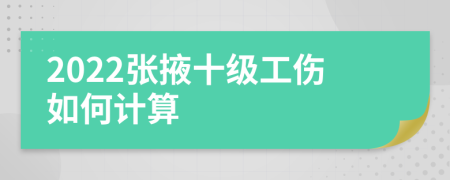 2022张掖十级工伤如何计算